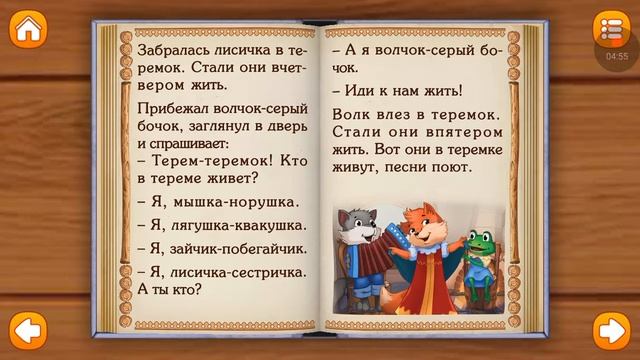 04:55

Забралась лисичка в теремок. Стали они вчетвером жить.

Прибежал волчок-серый бочок, заглянул в дверь и спрашивает:
– Терем-теремок! Кто в тереме живет?

– Я, мышка-норушка.

– Я, лягушка-квакушка.

– Я, зайчик-побегайчик.

– Я, лисичка-сестричка. А ты кто?

– А я волчок-серый бочок.

– Иди к нам жить!

Волк влез в теремок. Стали они впятером жить. Вот они в теремке живут, песни поют.